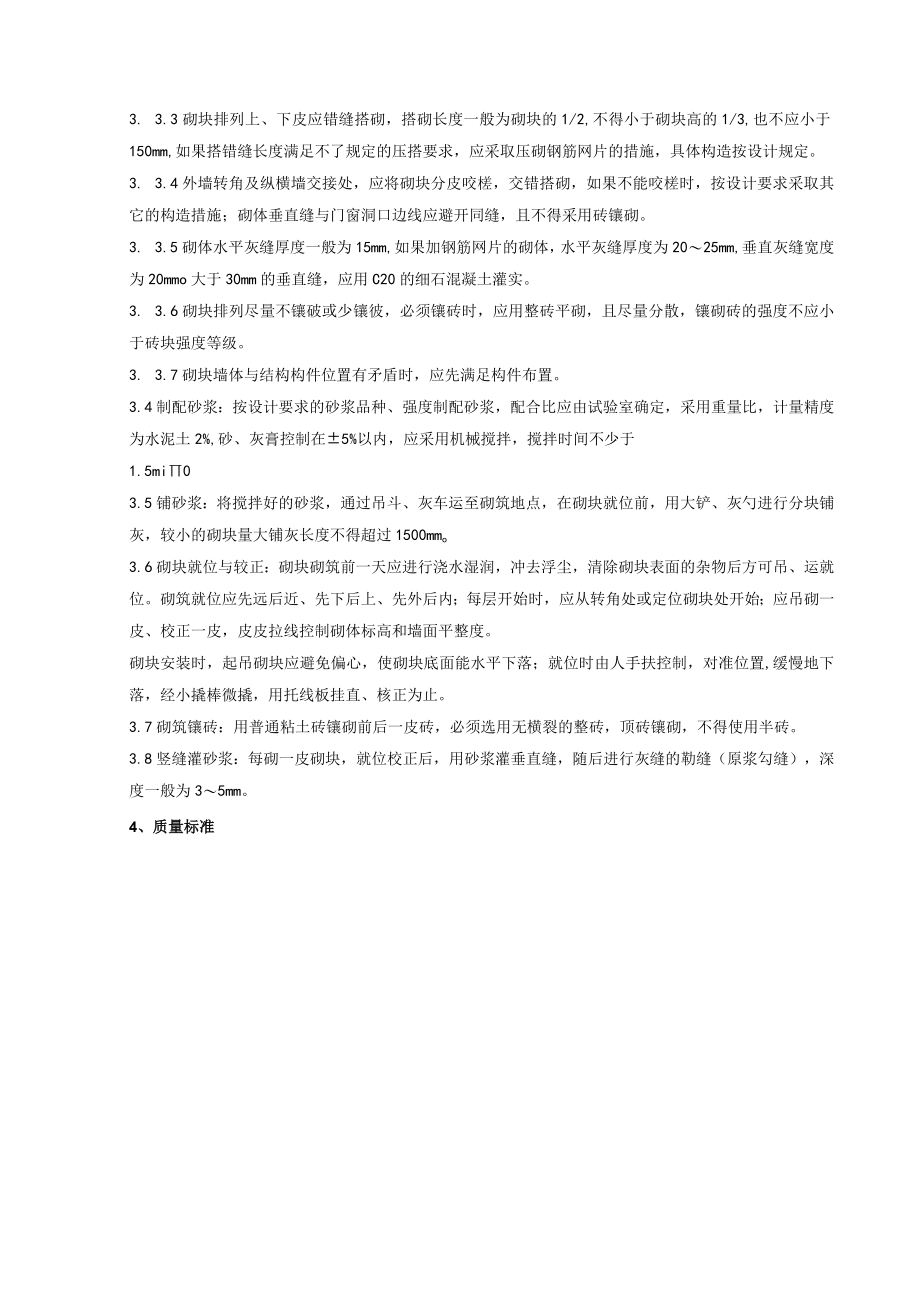 3. 3.3 砌块排列上、下皮应错缝搭砌，搭砌长度一般为砌块的 1/2,不得小于砌块高的 1/3,也不应小于 150mm,如果搭错缝长度满足不了规定的压搭要求，应采取压砌钢筋网片的措施，具体构造按设计规定。

3. 3.4 外墙转角及纵横墙交接处，应将砌块分皮咬槎，交错搭砌，如果不能咬槎时，按设计要求采取其它的构造措施；砌体垂直缝与门窗洞口边线应避开同缝，且不得采用砖镶砌。

3. 3.5 砌体水平灰缝厚度一般为 15mm,如果加钢筋网片的砌体，水平灰缝厚度为 20～25mm,垂直灰缝宽度为 20mmo 大于 30mm 的垂直缝，应用 C20 的细石混凝土灌实。

3. 3.6 砌块排列尽量不镶破或少镶彼，必须镶砖时，应用整砖平砌，且尽量分散，镶砌砖的强度不应小于砖块强度等级。

3. 3.7 砌块墙体与结构构件位置有矛盾时，应先满足构件布置。

3.4 制配砂浆：按设计要求的砂浆品种、强度制配砂浆，配合比应由试验室确定，采用重量比，计量精度为水泥土 2%,砂、灰膏控制在±5%以内，应采用机械搅拌，搅拌时间不少于

1.5miΠ0

3.5 铺砂浆：将搅拌好的砂浆，通过吊斗、灰车运至砌筑地点，在砌块就位前，用大铲、灰勺进行分块铺灰，较小的砌块量大铺灰长度不得超过 1500mm。

3.6 砌块就位与较正：砌块砌筑前一天应进行浇水湿润，冲去浮尘，清除砌块表面的杂物后方可吊、运就位。砌筑就位应先远后近、先下后上、先外后内；每层开始时，应从转角处或定位砌块处开始；应吊砌一皮、校正一皮，皮皮拉线控制砌体标高和墙面平整度。

砌块安装时，起吊砌块应避免偏心，使砌块底面能水平下落；就位时由人手扶控制，对准位置,缓慢地下落，经小撬棒微撬，用托线板挂直、核正为止。

3.7 砌筑镶砖：用普通粘土砖镶砌前后一皮砖，必须选用无横裂的整砖，顶砖镶砌，不得使用半砖。

3.8 竖缝灌砂浆：每砌一皮砌块，就位校正后，用砂浆灌垂直缝，随后进行灰缝的勒缝（原浆勾缝），深度一般为 3～5mm。

4、质量标准